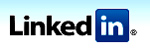 Linkedin®